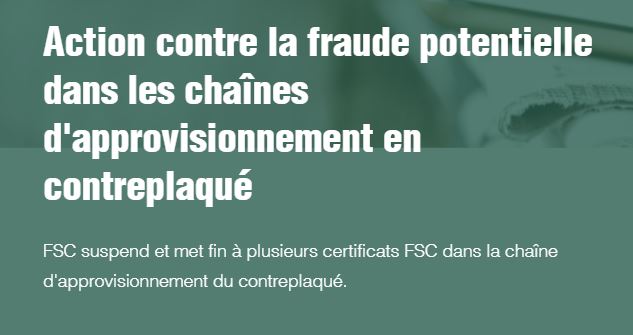 Action contre la fraude potentielle dans les chaînes d'approvisionnement en contreplaqué

FSC suspend et met fin à plusieurs certificats FSC dans la chaîne d'approvisionnement du contreplaqué.